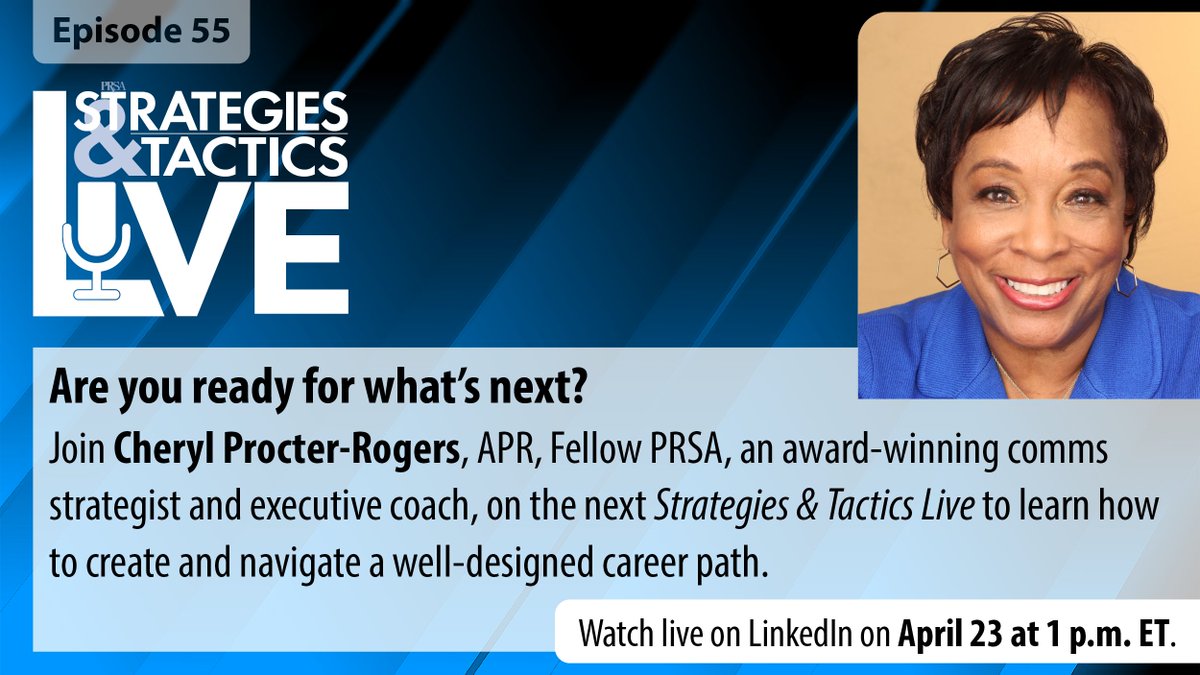 Episode 55

PRSA
STRATEGIES & TACTICS LIVE

Are you ready for what's next?

Join Cheryl Procter-Rogers, APR, Fellow PRSA, an award-winning comms strategist and executive coach, on the next Strategies & Tactics Live to learn how to create and navigate a well-designed career path.

Watch live on LinkedIn on April 23 at 1 p.m. ET.